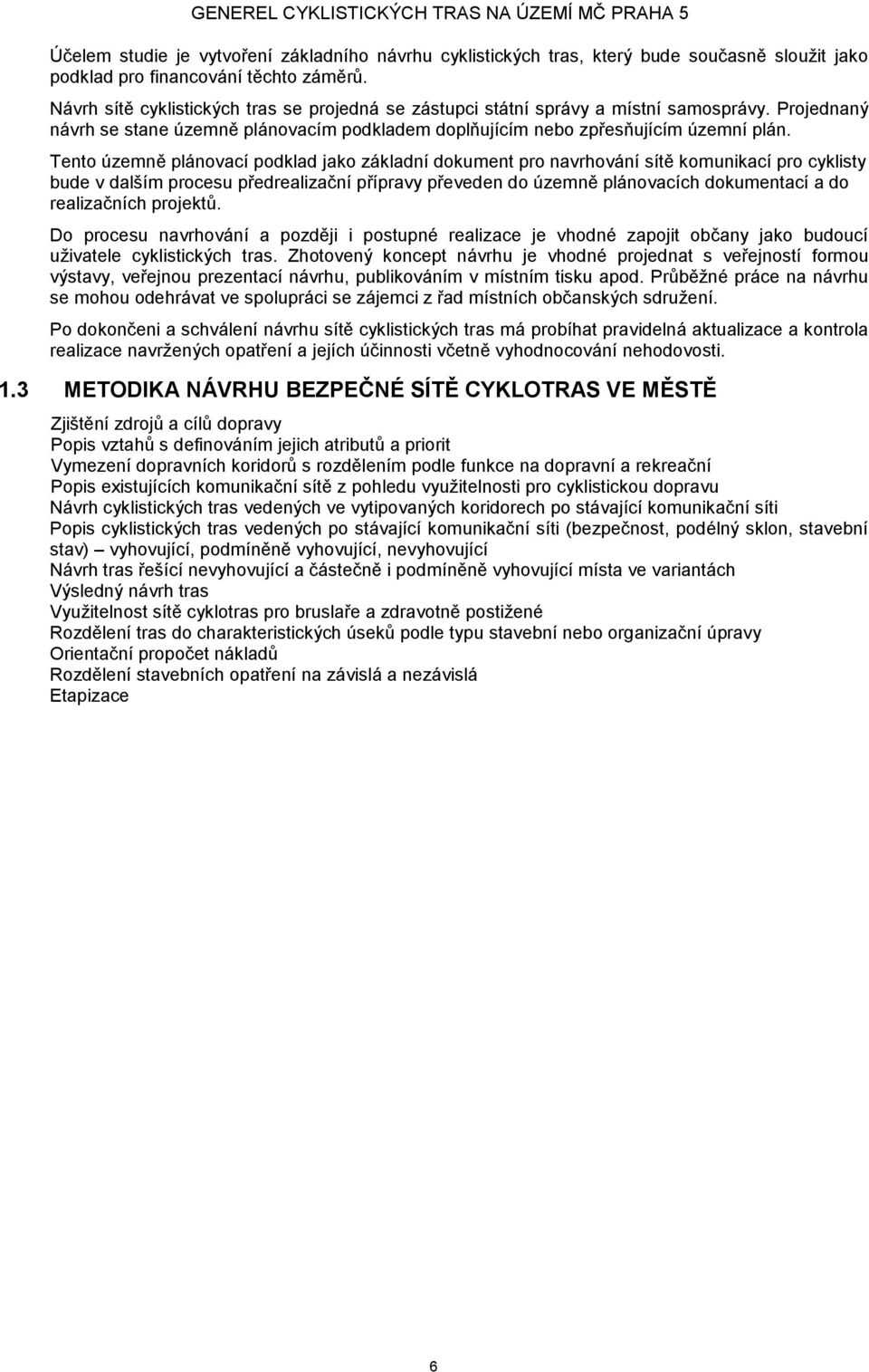 GENEREL CYKLISTICKÝCH TRAS NA ÚZEMÍ MČ PRAHA 5

Účelem studie je vytvoření základního návrhu cyklistických tras, který bude současně sloužit jako podklad pro financování těchto záměrů.

Návrh sítě cyklistických tras se projedná se zástupci státní správy a místní samosprávy. Projednaný návrh se stane územně plánovacím podkladem doplňujícím nebo zpřesňujícím územní plán.

Tento územně plánovací podklad jako základní dokument pro navrhování sítě komunikací pro cyklisty bude v dalším procesu předrealizační přípravy převeden do územně plánovacích dokumentací a do realizačních projektů.

Do procesu navrhování a později i postupné realizace je vhodné zapojit občany jako budoucí uživatele cyklistických tras. Zhotovený koncept návrhu je vhodné projednat s veřejností formou výstavy, veřejnou prezentací návrhu, publikováním v místním tisku apod. Průběžné práce na návrhu se mohou odehrávat ve spolupráci se zájemci z řad místních občanských sdružení.

Po dokončeni a schválení návrhu sítě cyklistických tras má probíhat pravidelná aktualizace a kontrola realizace navržených opatření a jejích účinnosti včetně vyhodnocování nehodovosti.

1.3 METODIKA NÁVRHU BEZPEČNÉ SÍTĚ CYKLOTRAS VE MĚSTĚ

Zjištění zdrojů a cílů dopravy
Popis vztahů s definováním jejich atributů a priorit
Vymezení dopravních koridorů s rozdělením podle funkce na dopravní a rekreační
Popis existujících komunikační sítě z pohledu využitelnosti pro cyklistickou dopravu
Návrh cyklistických tras vedených ve vytipovaných koridorech po stávající komunikační síti
Popis cyklistických tras vedených po stávající komunikační síti (bezpečnost, podélný sklon, stavební stav) – vyhovující, podmíněně vyhovující, nevyhovující
Návrh tras řešící nevyhovující a částečně i podmíněně vyhovující místa ve variantách
Výsledný návrh tras
Využitelnost sítě cyklotras pro bruslaře a zdravotně postižené
Rozdělení tras do charakteristických úseků podle typu stavební nebo organizační úpravy
Orientační propočet nákladů
Rozdělení stavebních opatření na závislá a nezávislá
Etapizace

6